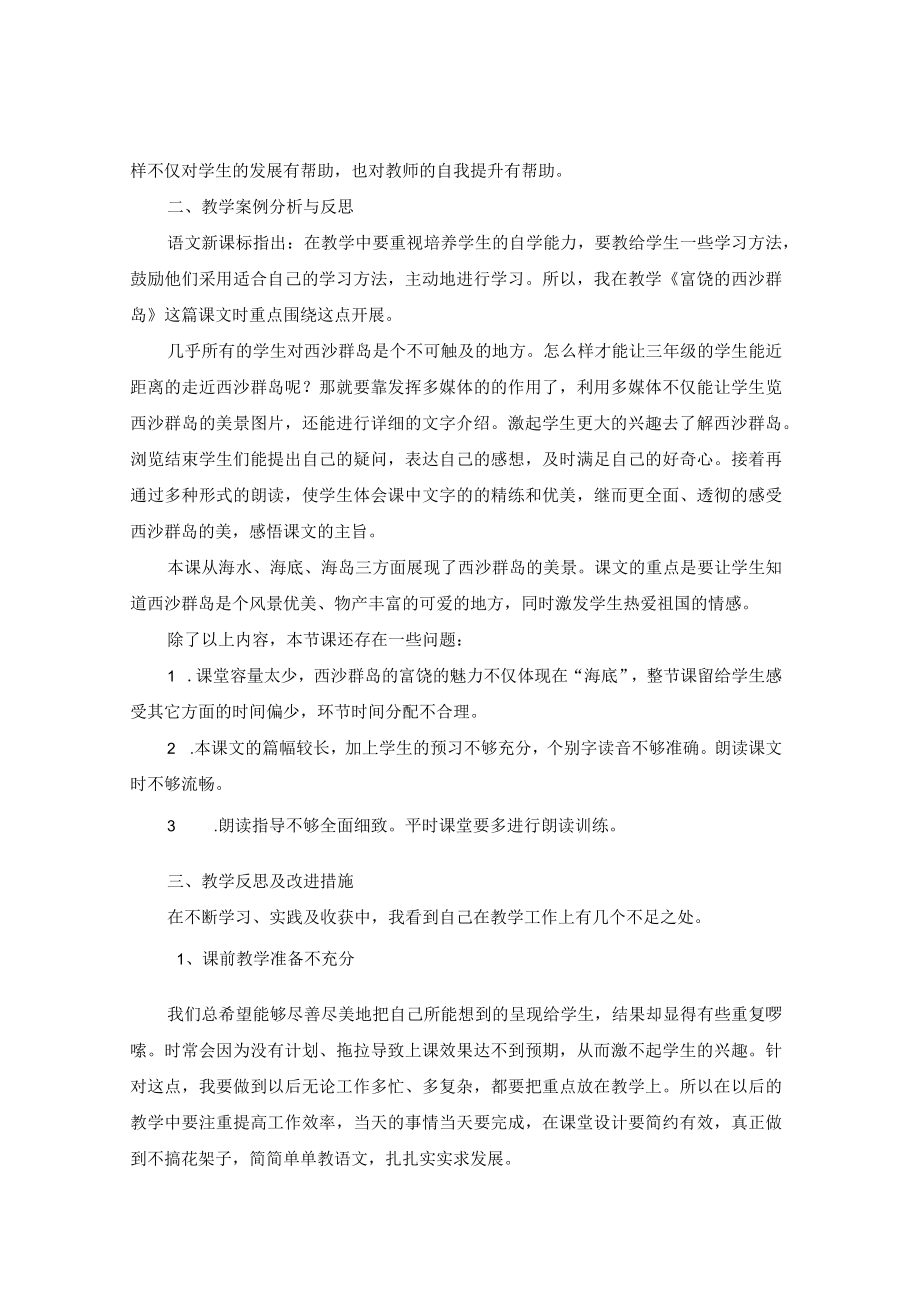 样不仅对学生的发展有帮助，也对教师的自我提升有帮助。

二、教学案例分析与反思

语文新课标指出：在教学中要重视培养学生的自学能力，要教给学生一些学习方法，鼓励他们采用适合自己的学习方法，主动地进行学习。所以，我在教学《富饶的西沙群岛》这篇课文时重点围绕这点开展。

几乎所有的学生对西沙群岛是个不可触及的地方。怎么样才能让三年级的学生能近距离的走近西沙群岛呢？那就要靠发挥多媒体的作用了，利用多媒体不仅能让学生览西沙群岛的美景图片，还能进行详细的文字介绍。激起学生更大的兴趣去了解西沙群岛。浏览结束学生们能提出自己的疑问，表达自己的感想，及时满足自己的好奇心。接着再通过多种形式的朗读，使学生体会课中文字的的精练和优美，继而更全面、透彻的感受西沙群岛的美，感悟课文的主旨。

本课从海水、海底、海岛三方面展现了西沙群岛的美景。课文的重点是要让学生知道西沙群岛是个风景优美、物产丰富的可爱的地方，同时激发学生热爱祖国的情感。

除了以上内容，本节课还存在一些问题：

1 .课堂容量太少，西沙群岛的富饶的魅力不仅体现在“海底”，整节课留给学生感受其它方面的时间偏少，环节时间分配不合理。

2 .本课文的篇幅较长，加上学生的预习不够充分，个别字读音不够准确。朗读课文时不够流畅。

3 .朗读指导不够全面细致。平时课堂要多进行朗读训练。

三、教学反思及改进措施

在不断学习、实践及收获中，我看到自己在教学工作上有几个不足之处。

1、课前教学准备不充分

我们总希望能够尽善尽美地把自己所能想到的呈现给学生，结果却显得有些重复啰嗦。时常会因为没有计划、拖拉导致上课效果达不到预期，从而激不起学生的兴趣。针对这点，我要做到以后无论工作多忙、多复杂，都要把重点放在教学上。所以在以后的教学中要注重提高工作效率，当天的事情当天要完成，在课堂设计要简约有效，真正做到不搞花架子，简简单单教语文，扎扎实实求发展。